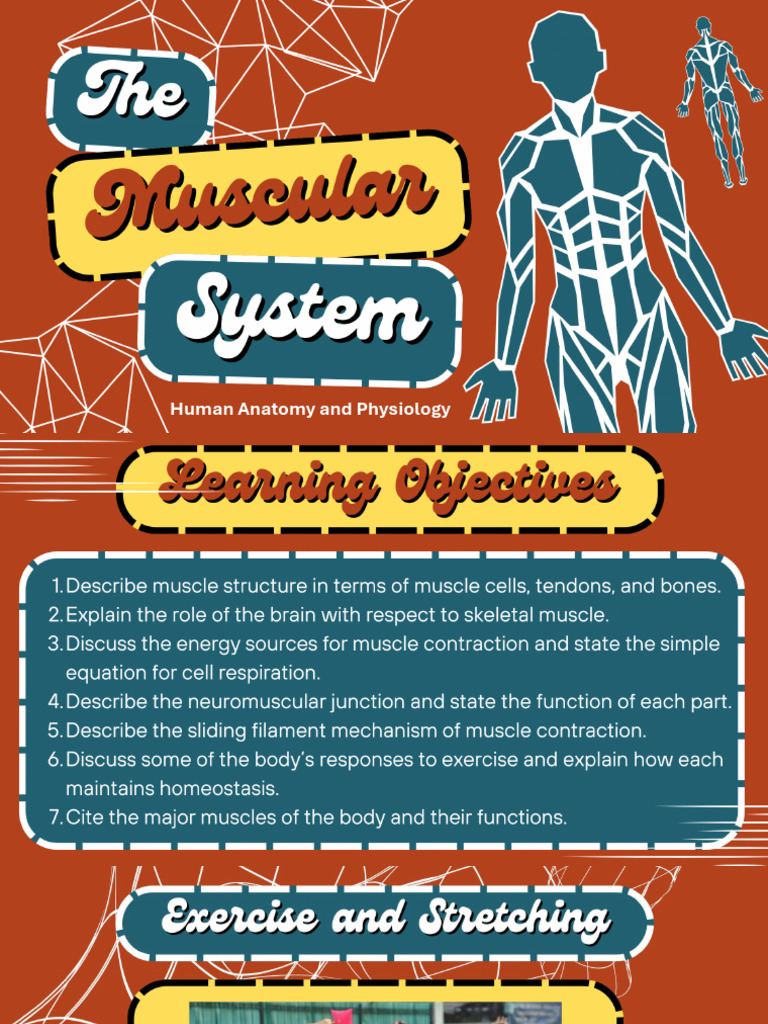 The Muscular System

Human Anatomy and Physiology

Learning Objectives

1. Describe muscle structure in terms of muscle cells, tendons, and bones.
2. Explain the role of the brain with respect to skeletal muscle.
3. Discuss the energy sources for muscle contraction and state the simple equation for cell respiration.
4. Describe the neuromuscular junction and state the function of each part.
5. Describe the sliding filament mechanism of muscle contraction.
6. Discuss some of the body's responses to exercise and explain how each maintains homeostasis.
7. Cite the major muscles of the body and their functions.

Exercise and Stretching